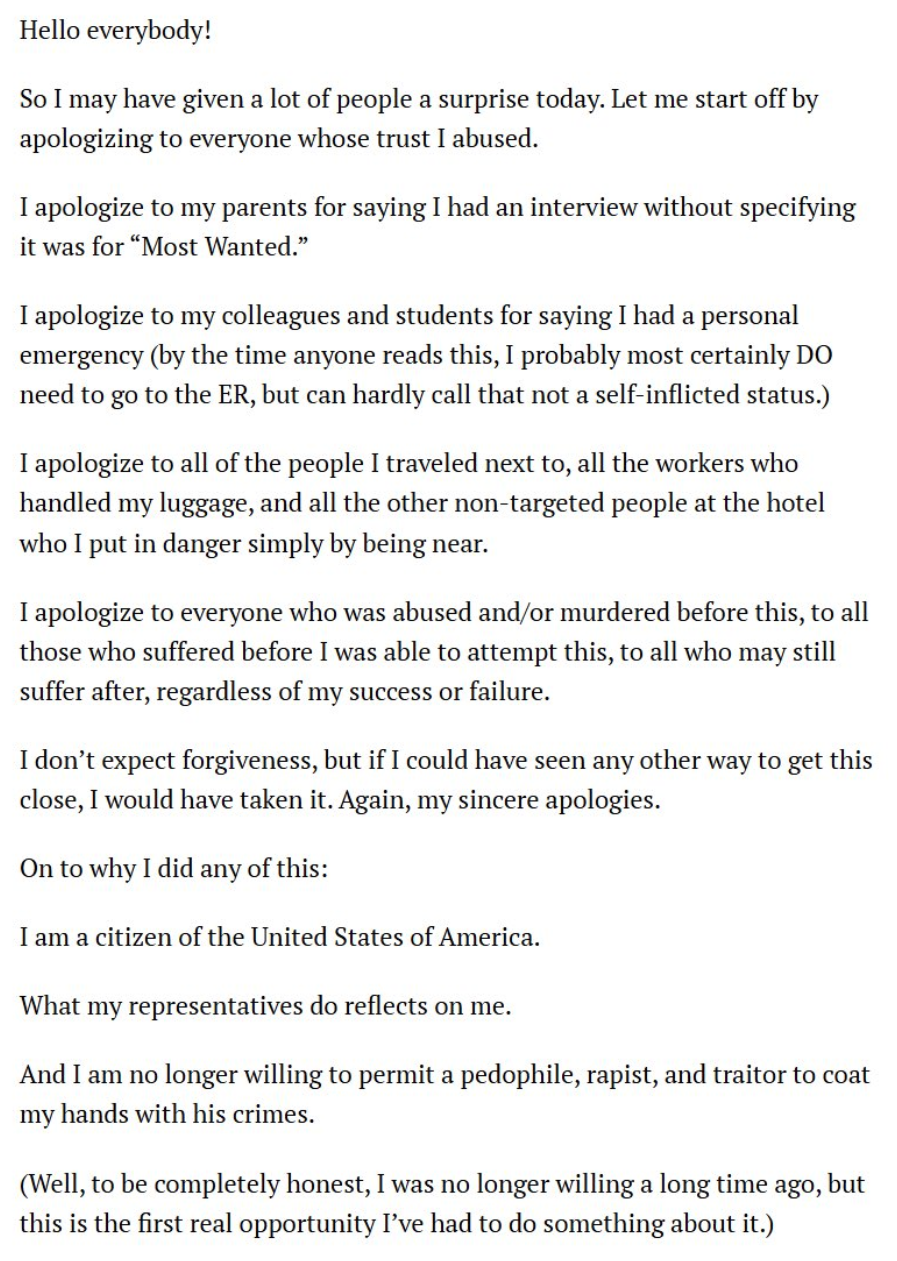 Hello everybody!

So I may have given a lot of people a surprise today. Let me start off by apologizing to everyone whose trust I abused.

I apologize to my parents for saying I had an interview without specifying it was for “Most Wanted.”

I apologize to my colleagues and students for saying I had a personal emergency (by the time anyone reads this, I probably most certainly DO need to go to the ER, but can hardly call that not a self-inflicted status.)

I apologize to all of the people I traveled next to, all the workers who handled my luggage, and all the other non-targeted people at the hotel who I put in danger simply by being near.

I apologize to everyone who was abused and/or murdered before this, to all those who suffered before I was able to attempt this, to all who may still suffer after, regardless of my success or failure.

I don’t expect forgiveness, but if I could have seen any other way to get this close, I would have taken it. Again, my sincere apologies.

On to why I did any of this:

I am a citizen of the United States of America.

What my representatives do reflects on me.

And I am no longer willing to permit a pedophile, rapist, and traitor to coat my hands with his crimes.

(Well, to be completely honest, I was no longer willing a long time ago, but this is the first real opportunity I’ve had to do something about it.)